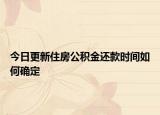 今日更新住房公积金还款时间如何确定